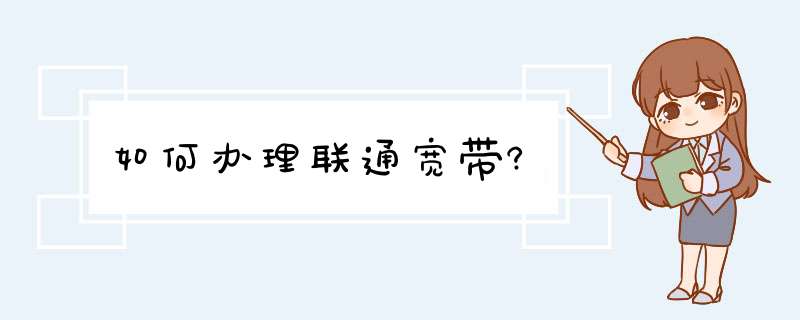 如何办理联通宽带?